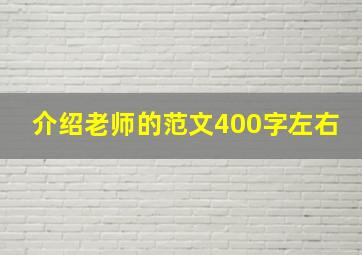 介绍老师的范文400字左右